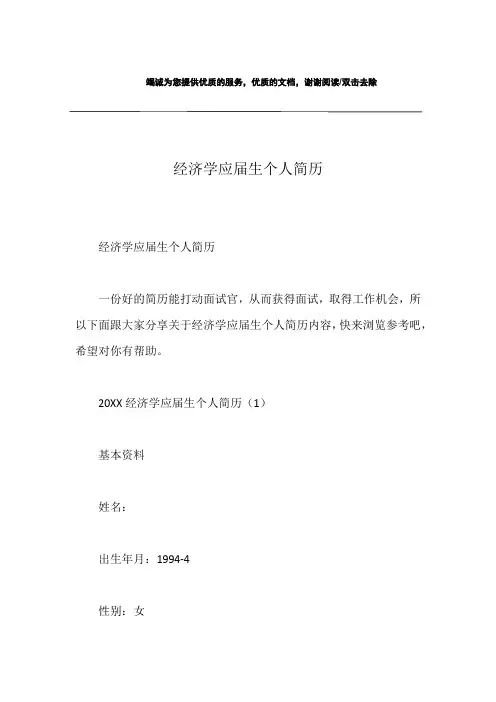 竭诚为您提供优质的服务，优质的文档，谢谢阅读/双击去除

经济学应届生个人简历

经济学应届生个人简历

一份好的简历能打动面试官，从而获得面试，取得工作机会，所以下面跟大家分享关于经济学应届生个人简历内容，快来浏览参考吧，希望对你有帮助。

20XX 经济学应届生个人简历（1）

基本资料

姓名：

出生年月：1994-4

性别：女